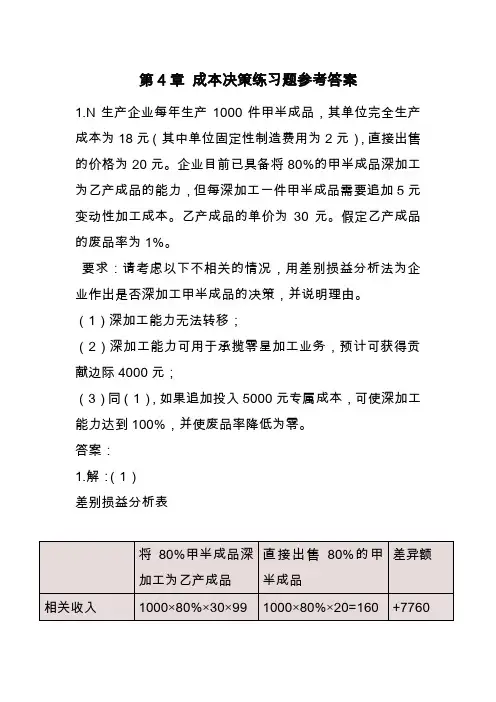 第 4 章 成本决策练习题参考答案

1.N 生产企业每年生产 1000 件甲半成品，其单位完全生产成本为 18 元（其中单位固定性制造费用为 2 元），直接出售的价格为 20 元。企业目前已具备将 80%的甲半成品深加工为乙产成品的能力，但每深加工一件甲半成品需要追加 5 元变动性加工成本。乙产成品的单价为 30 元。假定乙产成品的废品率为 1%。

要求：请考虑以下不相关的情况，用差别损益分析法为企业作出是否深加工甲半成品的决策，并说明理由。

（1）深加工能力无法转移；

（2）深加工能力可用于承揽零星加工业务，预计可获得贡献边际 4000 元；

（3）同（1），如果追加投入 5000 元专属成本，可使深加工能力达到 100%，并使废品率降低为零。

答案：

1.解：（1）

差别损益分析表

| | 将 80%甲半成品深加工为乙产成品 | 直接出售 80%的甲半成品 | 差异额 |
|---|---|---|---|
| 相关收入 | 1000×80%×30×99 | 1000×80%×20=160 | +7760 |